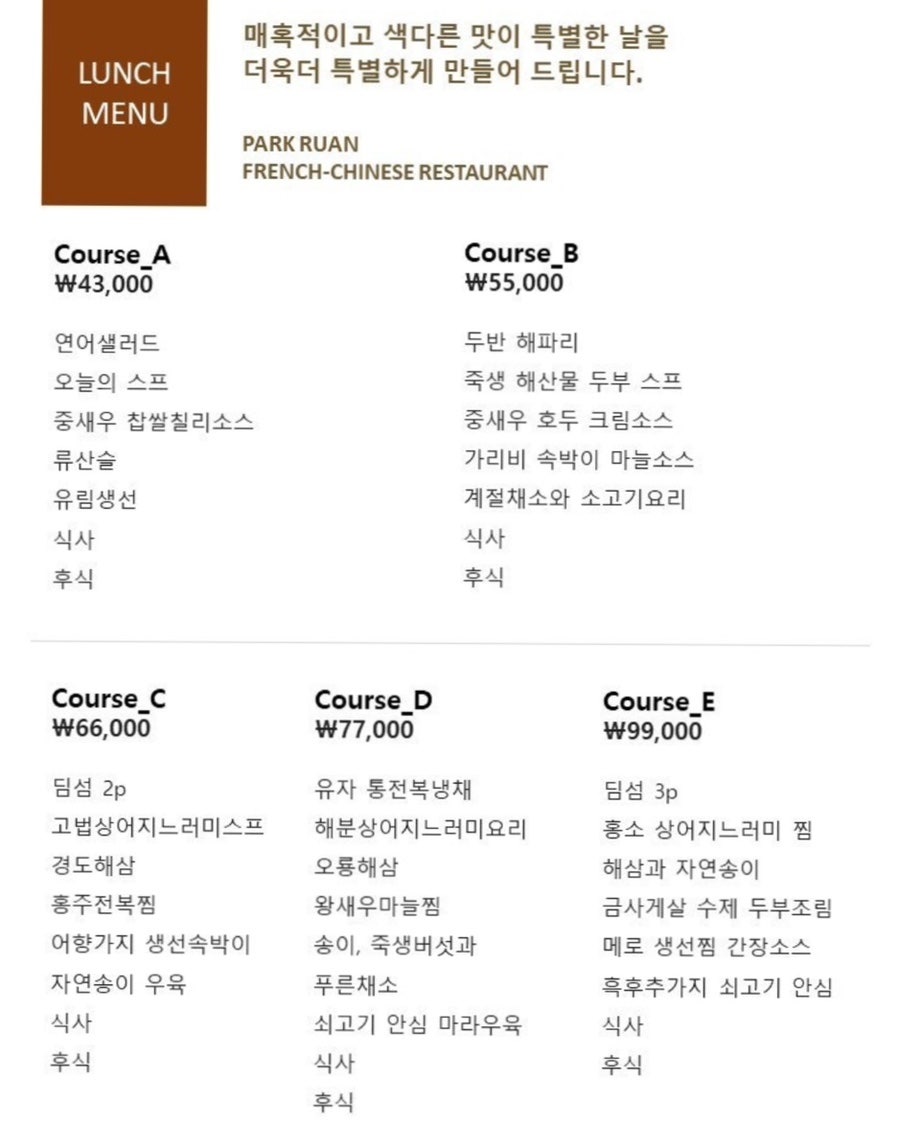 LUNCH MENU

매혹적이고 색다른 맛이 특별한 날을 더욱더 특별하게 만들어 드립니다.

PARK RUAN
FRENCH-CHINESE RESTAURANT

Course_A
₩43,000

연어샐러드
오늘의 스프
중새우 찹쌀칠리소스
류산슬
유림생선
식사
후식

Course_B
₩55,000

두반 해파리
죽생 해산물 두부 스프
중새우 호두 크림소스
가리비 속박이 마늘소스
계절채소와 소고기요리
식사
후식

Course_C
₩66,000

딤섬 2p
고법상어지느러미스프
경도해삼
홍주전복찜
어향가지 생선속박이
자연송이 우육
식사
후식

Course_D
₩77,000

유자 통전복냉채
해분상어지느러미요리
오룡해삼
왕새우마늘찜
송이, 죽생버섯과
푸른채소
쇠고기 안심 마라우육
식사
후식

Course_E
₩99,000

딤섬 3p
홍소 상어지느러미 찜
해삼과 자연송이
금사게살 수제 두부조림
메로 생선찜 간장소스
흑후추가지 쇠고기 안심
식사
후식